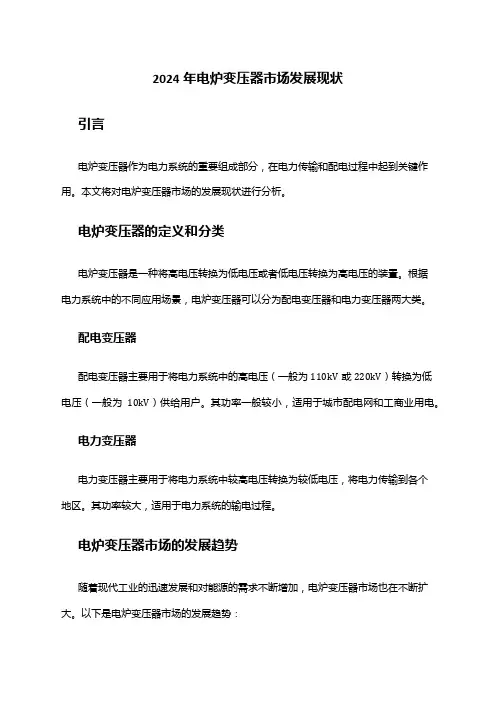 2024 年电炉变压器市场发展现状

引言

电炉变压器作为电力系统的重要组成部分，在电力传输和配电过程中起到关键作用。本文将对电炉变压器市场的发展现状进行分析。

电炉变压器的定义和分类

电炉变压器是一种将高电压转换为低电压或者低电压转换为高电压的装置。根据电力系统中的不同应用场景，电炉变压器可以分为配电变压器和电力变压器两大类。

配电变压器

配电变压器主要用于将电力系统中的高电压（一般为 110kV 或 220kV）转换为低电压（一般为 10kV）供给用户。其功率一般较小，适用于城市配电网和工商业用电。

电力变压器

电力变压器主要用于将电力系统中较高电压转换为较低电压，将电力传输到各个地区。其功率较大，适用于电力系统的输电过程。

电炉变压器市场的发展趋势

随着现代工业的迅速发展和对能源的需求不断增加，电炉变压器市场也在不断扩大。以下是电炉变压器市场的发展趋势：